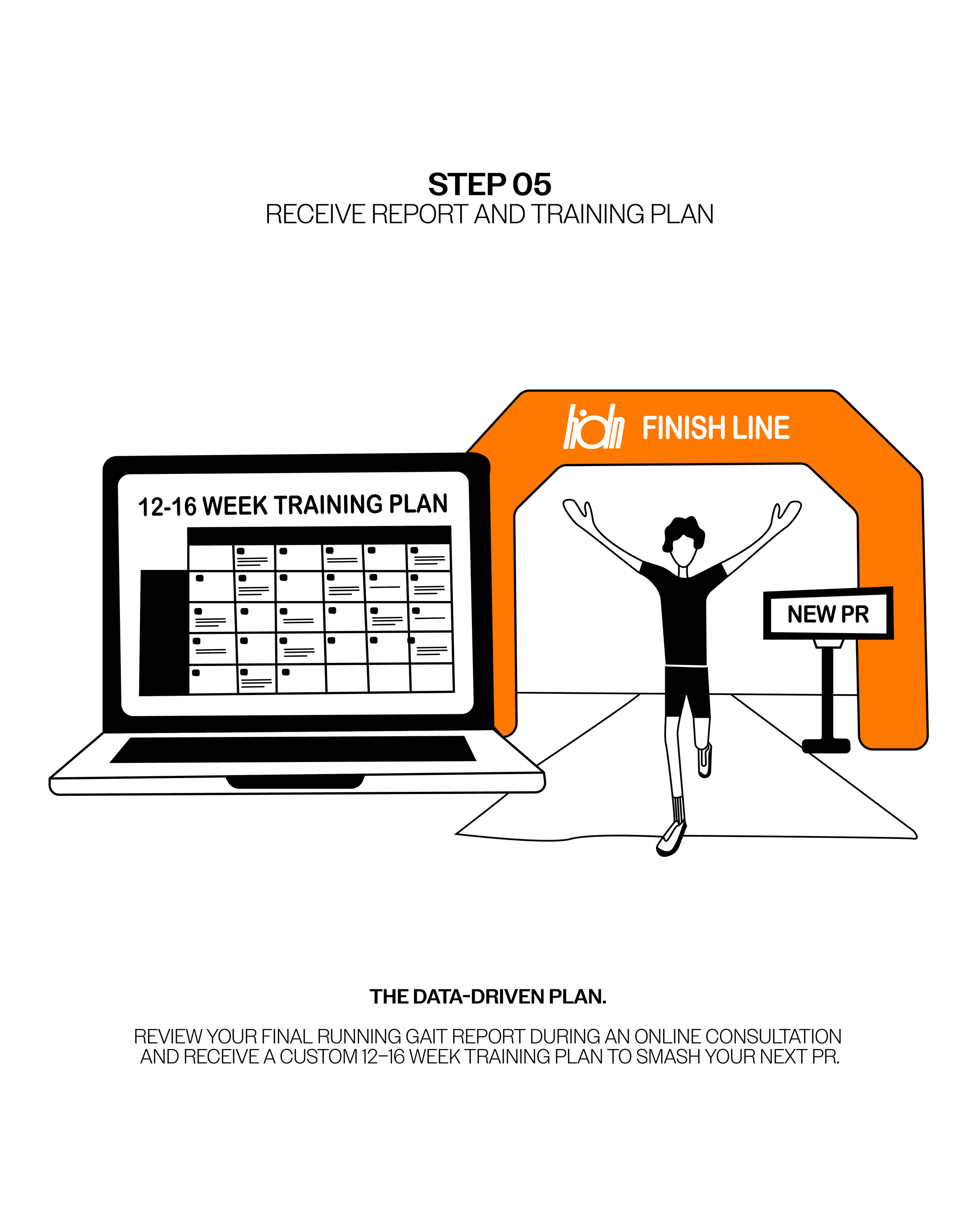 STEP 05
RECEIVE REPORT AND TRAINING PLAN

12-16 WEEK TRAINING PLAN

FINISH LINE

NEW PR

THE DATA-DRIVEN PLAN.

REVIEW YOUR FINAL RUNNING GAIT REPORT DURING AN ONLINE CONSULTATION AND RECEIVE A CUSTOM 12–16 WEEK TRAINING PLAN TO SMASH YOUR NEXT PR.